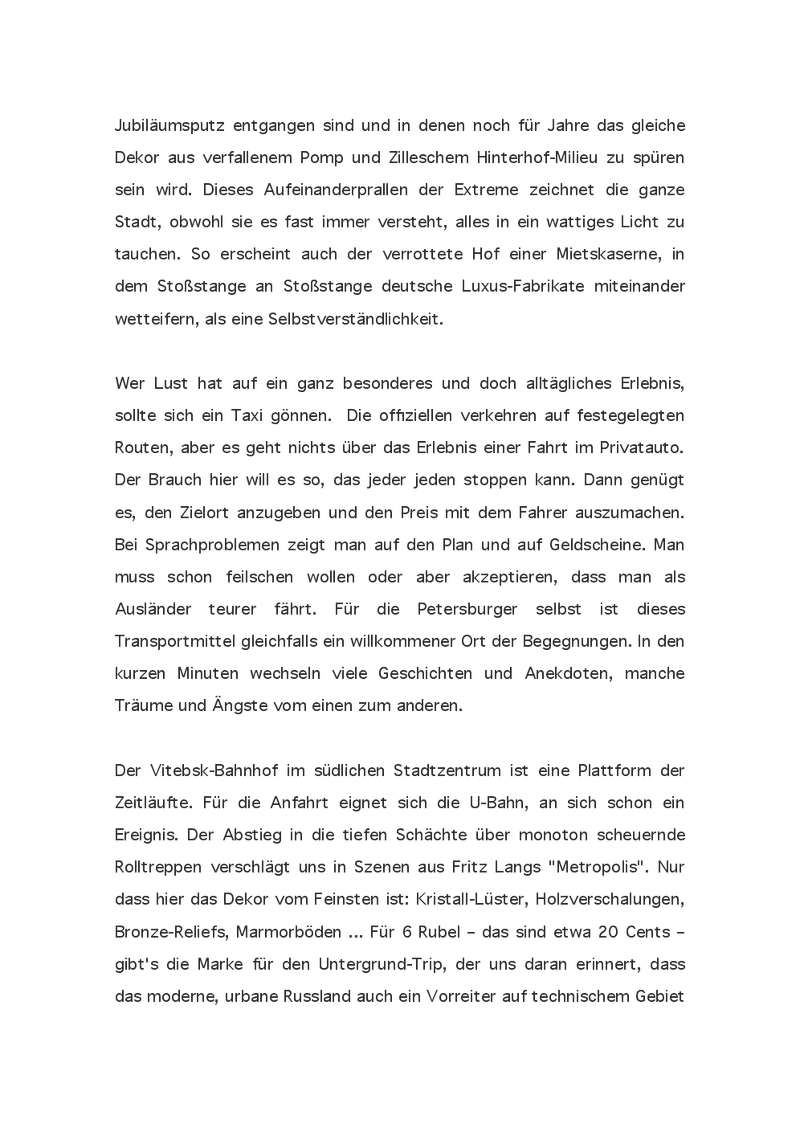 Jubiläumsputz entgangen sind und in denen noch für Jahre das gleiche Dekor aus verfallenem Pomp und Zilleschem Hinterhof-Milieu zu spüren sein wird. Dieses Aufeinanderprallen der Extreme zeichnet die ganze Stadt, obwohl sie es fast immer versteht, alles in ein wattiges Licht zu tauchen. So erscheint auch der verrottete Hof einer Mietskaserne, in dem Stoßstange an Stoßstange deutsche Luxus-Fabrikate miteinander wetteifern, als eine Selbstverständlichkeit.

Wer Lust hat auf ein ganz besonderes und doch alltägliches Erlebnis, sollte sich ein Taxi gönnen. Die offiziellen verkehren auf festegelegten Routen, aber es geht nichts über das Erlebnis einer Fahrt im Privatauto. Der Brauch hier will es so, das jeder jeden stoppen kann. Dann genügt es, den Zielort anzugeben und den Preis mit dem Fahrer auszumachen. Bei Sprachproblemen zeigt man auf den Plan und auf Geldscheine. Man muss schon feilschen wollen oder aber akzeptieren, dass man als Ausländer teurer fährt. Für die Petersburger selbst ist dieses Transportmittel gleichfalls ein willkommener Ort der Begegnungen. In den kurzen Minuten wechseln viele Geschichten und Anekdoten, manche Träume und Ängste vom einen zum anderen.

Der Vitebsk-Bahnhof im südlichen Stadtzentrum ist eine Plattform der Zeitläufte. Für die Anfahrt eignet sich die U-Bahn, an sich schon ein Ereignis. Der Abstieg in die tiefen Schächte über monoton scheuernde Rolltreppen verschlägt uns in Szenen aus Fritz Langs "Metropolis". Nur dass hier das Dekor vom Feinsten ist: Kristall-Lüster, Holzverschalungen, Bronze-Reliefs, Marmorböden ... Für 6 Rubel – das sind etwa 20 Cents – gibt's die Marke für den Untergrund-Trip, der uns daran erinnert, dass das moderne, urbane Russland auch ein Vorreiter auf technischem Gebiet